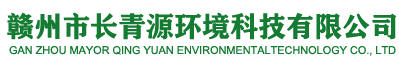 赣州市长青源环境科技有限公司
GAN ZHOU MAYOR QING YUAN ENVIRONMENTALTECHNOLOGY CO., LTD